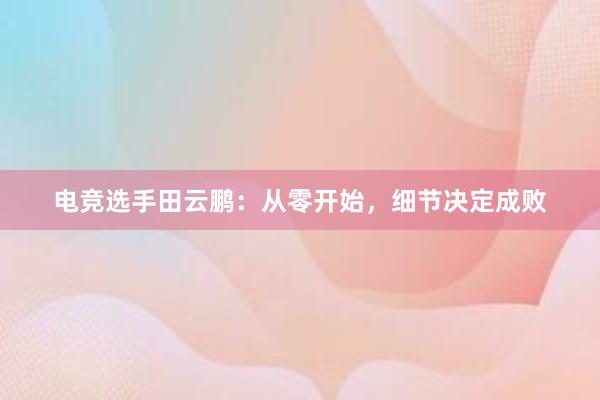 电竞选手田云鹏：从零开始，细节决定成败